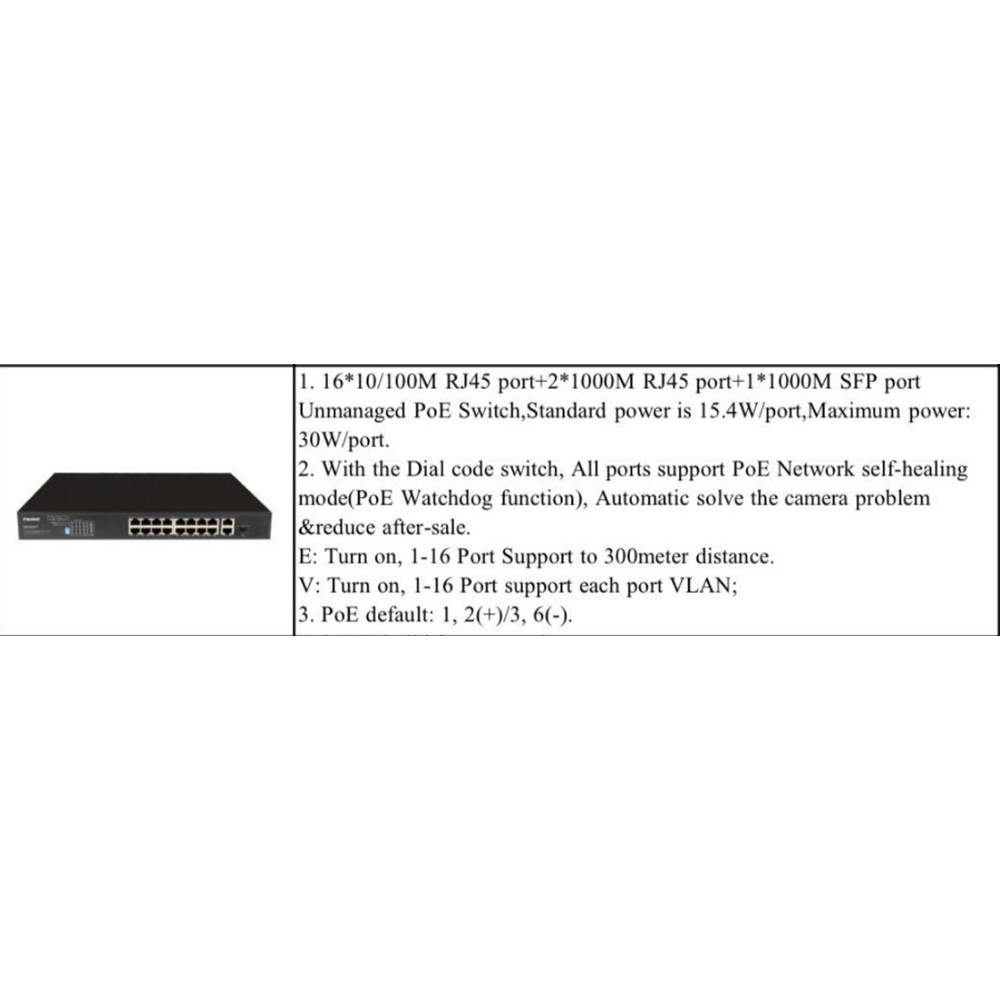 1. 16*10/100M RJ45 port+2*1000M RJ45 port+1*1000M SFP port Unmanaged PoE Switch,Standard power is 15.4W/port,Maximum power: 30W/port.

2. With the Dial code switch, All ports support PoE Network self-healing mode(PoE Watchdog function), Automatic solve the camera problem &reduce after-sale.

E: Turn on, 1-16 Port Support to 300meter distance.

V: Turn on, 1-16 Port support each port VLAN;

3. PoE default: 1, 2(+)/3, 6(-).